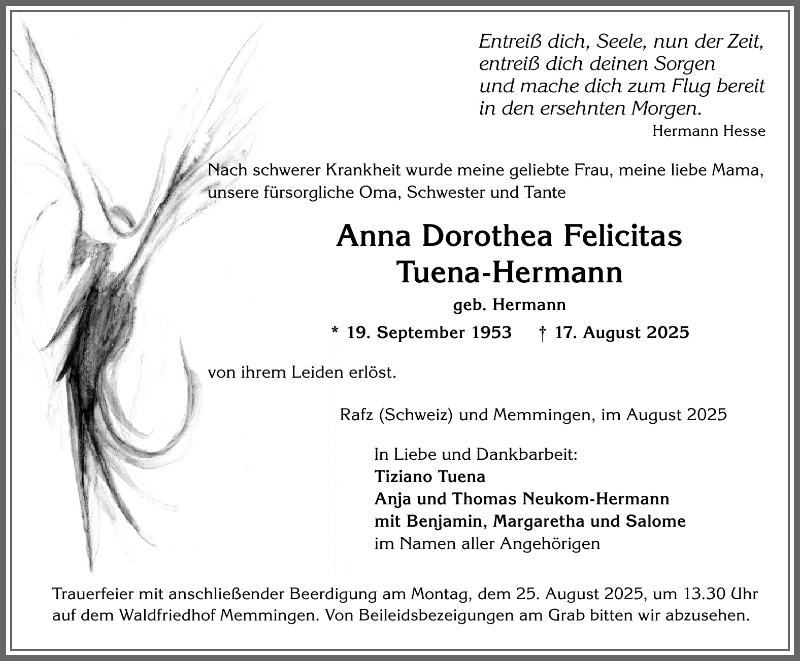 Entreiß dich, Seele, nun der Zeit,
entreiß dich deinen Sorgen
und mache dich zum Flug bereit
in den ersehnten Morgen.
Hermann Hesse

Nach schwerer Krankheit wurde meine geliebte Frau, meine liebe Mama, unsere fürsorgliche Oma, Schwester und Tante

Anna Dorothea Felicitas
Tuena-Hermann

geb. Hermann

* 19. September 1953 † 17. August 2025

von ihrem Leiden erlöst.

Rafz (Schweiz) und Memmingen, im August 2025

In Liebe und Dankbarbeit:
Tiziano Tuena
Anja und Thomas Neukom-Hermann
mit Benjamin, Margaretha und Salome
im Namen aller Angehörigen

Trauerfeier mit anschließender Beerdigung am Montag, dem 25. August 2025, um 13.30 Uhr auf dem Waldfriedhof Memmingen. Von Beileidsbezeigungen am Grab bitten wir abzusehen.